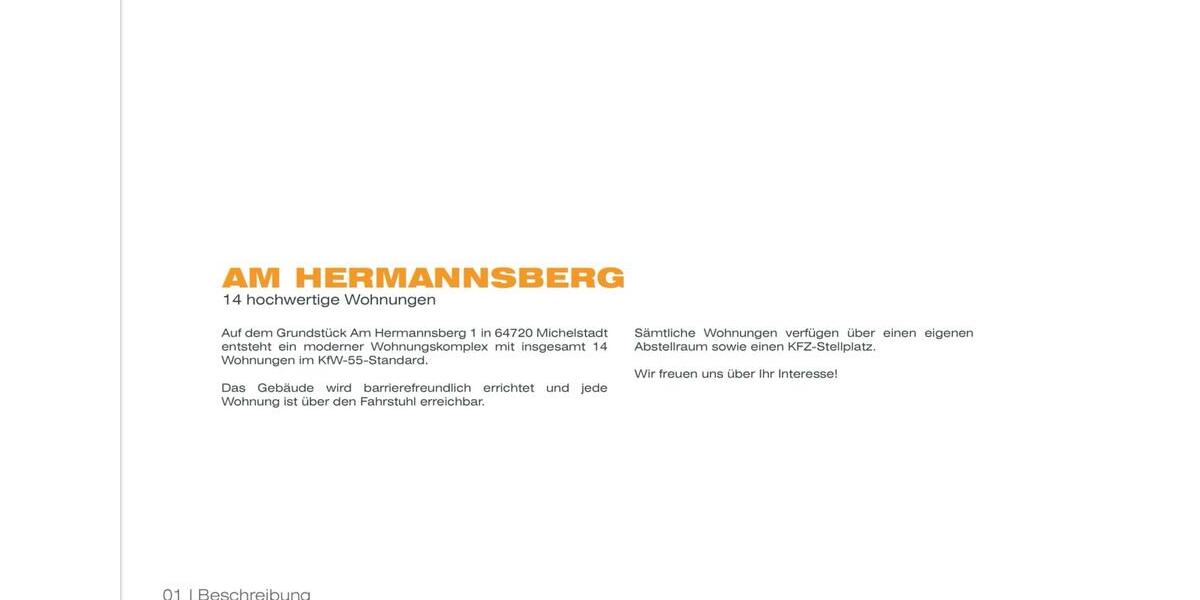 AM HERMANNSBERG
14 hochwertige Wohnungen

Auf dem Grundstück Am Hermannsberg 1 in 64720 Michelstadt entsteht ein moderner Wohnungskomplex mit insgesamt 14 Wohnungen im KfW-55-Standard.

Das Gebäude wird barrierefreundlich errichtet und jede Wohnung ist über den Fahrstuhl erreichbar.

Sämtliche Wohnungen verfügen über einen eigenen Abstellraum sowie einen KFZ-Stellplatz.

Wir freuen uns über Ihr Interesse!

01 | Beschreibung